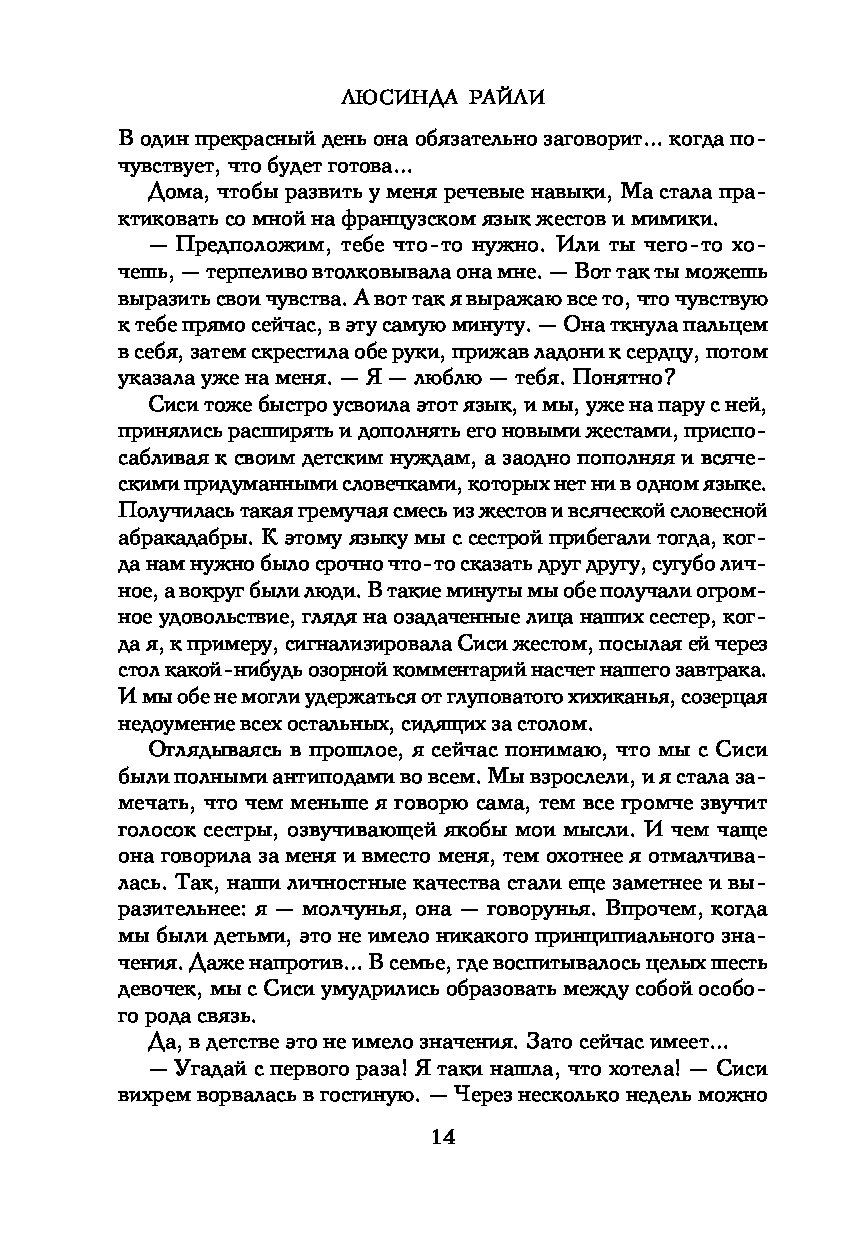 ЛЮСИНДА РАЙЛИ

В один прекрасный день она обязательно заговорит... когда почувствует, что будет готова...

Дома, чтобы развить у меня речевые навыки, Ма стала практиковать со мной на французском язык жестов и мимики.

— Предположим, тебе что-то нужно. Или ты чего-то хочешь, — терпеливо втолковывала она мне. — Вот так ты можешь выразить свои чувства. А вот так я выражаю все то, что чувствую к тебе прямо сейчас, в эту самую минуту. — Она ткнула пальцем в себя, затем скрестила обе руки, прижав ладони к сердцу, потом указала уже на меня. — Я — люблю — тебя. Понятно?

Сиси тоже быстро усвоила этот язык, и мы, уже на пару с ней, принялись расширять и дополнять его новыми жестами, приспосабливая к своим детским нуждам, а заодно пополняя и всяческими придуманными словечками, которых нет ни в одном языке. Получилась такая гремучая смесь из жестов и всяческой словесной абракадабры. К этому языку мы с сестрой прибегали тогда, когда нам нужно было срочно что-то сказать друг другу, сугубо личное, а вокруг были люди. В такие минуты мы обе получали огромное удовольствие, глядя на озадаченные лица наших сестер, когда я, к примеру, сигнализировала Сиси жестом, посылая ей через стол какой-нибудь озорной комментарий насчет нашего завтрака. И мы обе не могли удержаться от глуповатого хихиканья, созерцая недоумение всех остальных, сидящих за столом.

Оглядываясь в прошлое, я сейчас понимаю, что мы с Сиси были полными антиподами во всем. Мы взрослели, и я стала замечать, что чем меньше я говорю сама, тем все громче звучит голосок сестры, озвучивающей якобы мои мысли. И чем чаще она говорила за меня и вместо меня, тем охотнее я отмалчивалась. Так, наши личностные качества стали еще заметнее и выразительнее: я — молчунья, она — говорунья. Впрочем, когда мы были детьми, это не имело никакого принципиального значения. Даже напротив... В семье, где воспитывалось целых шесть девочек, мы с Сиси умудрились образовать между собой особого рода связь.

Да, в детстве это не имело значения. Зато сейчас имеет...

— Угадай с первого раза! Я таки нашла, что хотела! — Сиси вихрем ворвалась в гостиную. — Через несколько недель можно

14